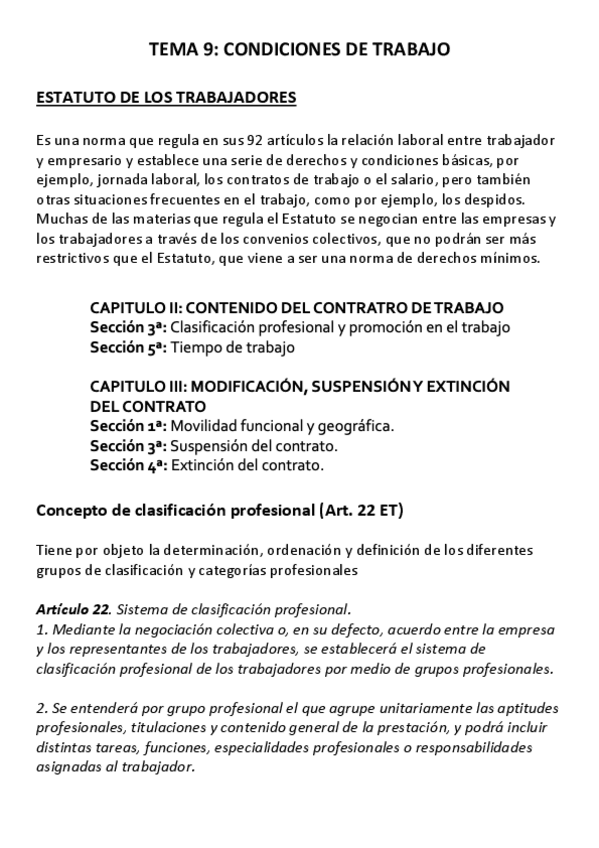 TEMA 9: CONDICIONES DE TRABAJO

ESTATUTO DE LOS TRABAJADORES

Es una norma que regula en sus 92 artículos la relación laboral entre trabajador y empresario y establece una serie de derechos y condiciones básicas, por ejemplo, jornada laboral, los contratos de trabajo o el salario, pero también otras situaciones frecuentes en el trabajo, como por ejemplo, los despidos. Muchas de las materias que regula el Estatuto se negocian entre las empresas y los trabajadores a través de los convenios colectivos, que no podrán ser más restrictivos que el Estatuto, que viene a ser una norma de derechos mínimos.

CAPITULO II: CONTENIDO DEL CONTRATRO DE TRABAJO
Sección 3ª: Clasificación profesional y promoción en el trabajo
Sección 5ª: Tiempo de trabajo

CAPITULO III: MODIFICACIÓN, SUSPENSIÓN Y EXTINCIÓN DEL CONTRATO
Sección 1ª: Movilidad funcional y geográfica.
Sección 3ª: Suspensión del contrato.
Sección 4ª: Extinción del contrato.

Concepto de clasificación profesional (Art. 22 ET)

Tiene por objeto la determinación, ordenación y definición de los diferentes grupos de clasificación y categorías profesionales

Artículo 22. Sistema de clasificación profesional.
1. Mediante la negociación colectiva o, en su defecto, acuerdo entre la empresa y los representantes de los trabajadores, se establecerá el sistema de clasificación profesional de los trabajadores por medio de grupos profesionales.

2. Se entenderá por grupo profesional el que agrupe unitariamente las aptitudes profesionales, titulaciones y contenido general de la prestación, y podrá incluir distintas tareas, funciones, especialidades profesionales o responsabilidades asignadas al trabajador.